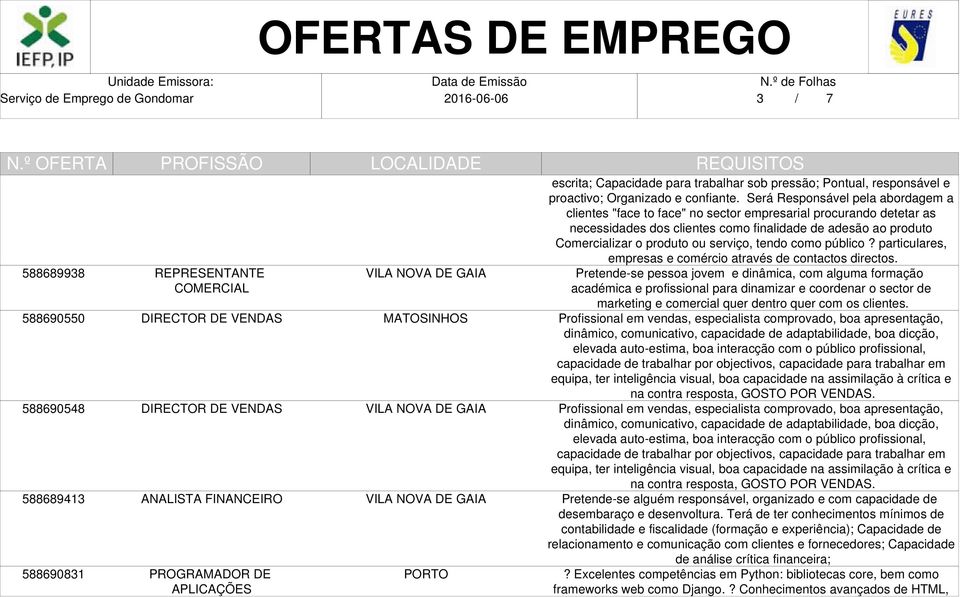 IEFP, IP

OFERTAS DE EMPREGO

EURES

Unidade Emissora:
Serviço de Emprego de Gondomar

Data de Emissão
2016-06-06

N.º de Folhas
3 / 7

| N.º OFERTA | PROFISSÃO | LOCALIDADE | REQUISITOS |
|---|---|---|---|
| | | | escrita; Capacidade para trabalhar sob pressão; Pontual, responsável e proactivo; Organizado e confiante. Será Responsável pela abordagem a clientes "face to face" no sector empresarial procurando detetar as necessidades dos clientes como finalidade de adesão ao produto Comercializar o produto ou serviço, tendo como público ? particulares, empresas e comércio através de contactos directos. |
| 588689938 | REPRESENTANTE COMERCIAL | VILA NOVA DE GAIA | Pretende-se pessoa jovem e dinâmica, com alguma formação académica e profissional para dinamizar e coordenar o sector de marketing e comercial quer dentro quer com os clientes. |
| 588690550 | DIRECTOR DE VENDAS | MATOSINHOS | Profissional em vendas, especialista comprovado, boa apresentação, dinâmico, comunicativo, capacidade de adaptabilidade, boa dicção, elevada auto-estima, boa interacção com o público profissional, capacidade de trabalhar por objectivos, capacidade para trabalhar em equipa, ter inteligência visual, boa capacidade na assimilação à crítica e na contra resposta, GOSTO POR VENDAS. |
| 588690548 | DIRECTOR DE VENDAS | VILA NOVA DE GAIA | Profissional em vendas, especialista comprovado, boa apresentação, dinâmico, comunicativo, capacidade de adaptabilidade, boa dicção, elevada auto-estima, boa interacção com o público profissional, capacidade de trabalhar por objectivos, capacidade para trabalhar em equipa, ter inteligência visual, boa capacidade na assimilação à crítica e na contra resposta, GOSTO POR VENDAS. |
| 588689413 | ANALISTA FINANCEIRO | VILA NOVA DE GAIA | Pretende-se alguém responsável, organizado e com capacidade de desembaraço e desenvoltura. Terá de ter conhecimentos mínimos de contabilidade e fiscalidade (formação e experiência); Capacidade de relacionamento e comunicação com clientes e fornecedores; Capacidade de análise crítica financeira; |
| 588690831 | PROGRAMADOR DE APLICAÇÕES | PORTO | ? Excelentes competências em Python: bibliotecas core, bem como frameworks web como Django. ? Conhecimentos avançados de HTML, |